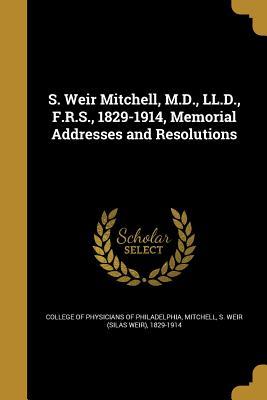 S. Weir Mitchell, M.D., LL.D., F.R.S., 1829-1914, Memorial Addresses and Resolutions

Scholar SELECT

COLLEGE OF PHYSICIANS OF PHILADELPHIA, MITCHELL, S. WEIR (SILAS WEIR), 1829-1914